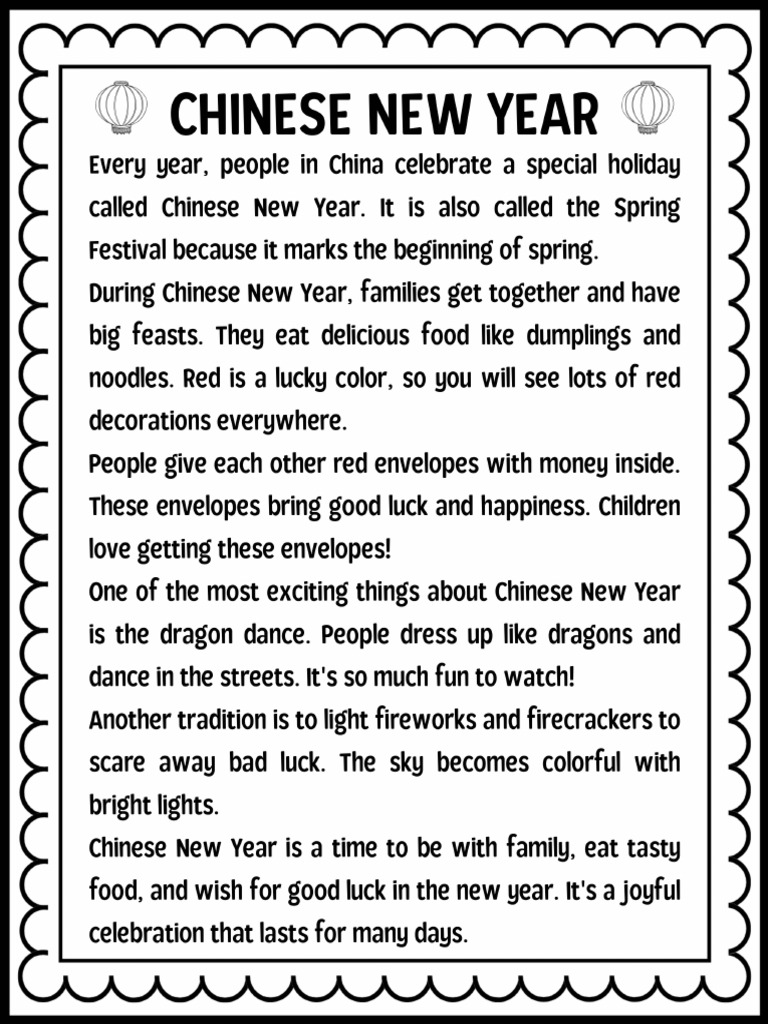 CHINESE NEW YEAR

Every year, people in China celebrate a special holiday called Chinese New Year. It is also called the Spring Festival because it marks the beginning of spring.

During Chinese New Year, families get together and have big feasts. They eat delicious food like dumplings and noodles. Red is a lucky color, so you will see lots of red decorations everywhere.

People give each other red envelopes with money inside. These envelopes bring good luck and happiness. Children love getting these envelopes!

One of the most exciting things about Chinese New Year is the dragon dance. People dress up like dragons and dance in the streets. It's so much fun to watch!

Another tradition is to light fireworks and firecrackers to scare away bad luck. The sky becomes colorful with bright lights.

Chinese New Year is a time to be with family, eat tasty food, and wish for good luck in the new year. It's a joyful celebration that lasts for many days.